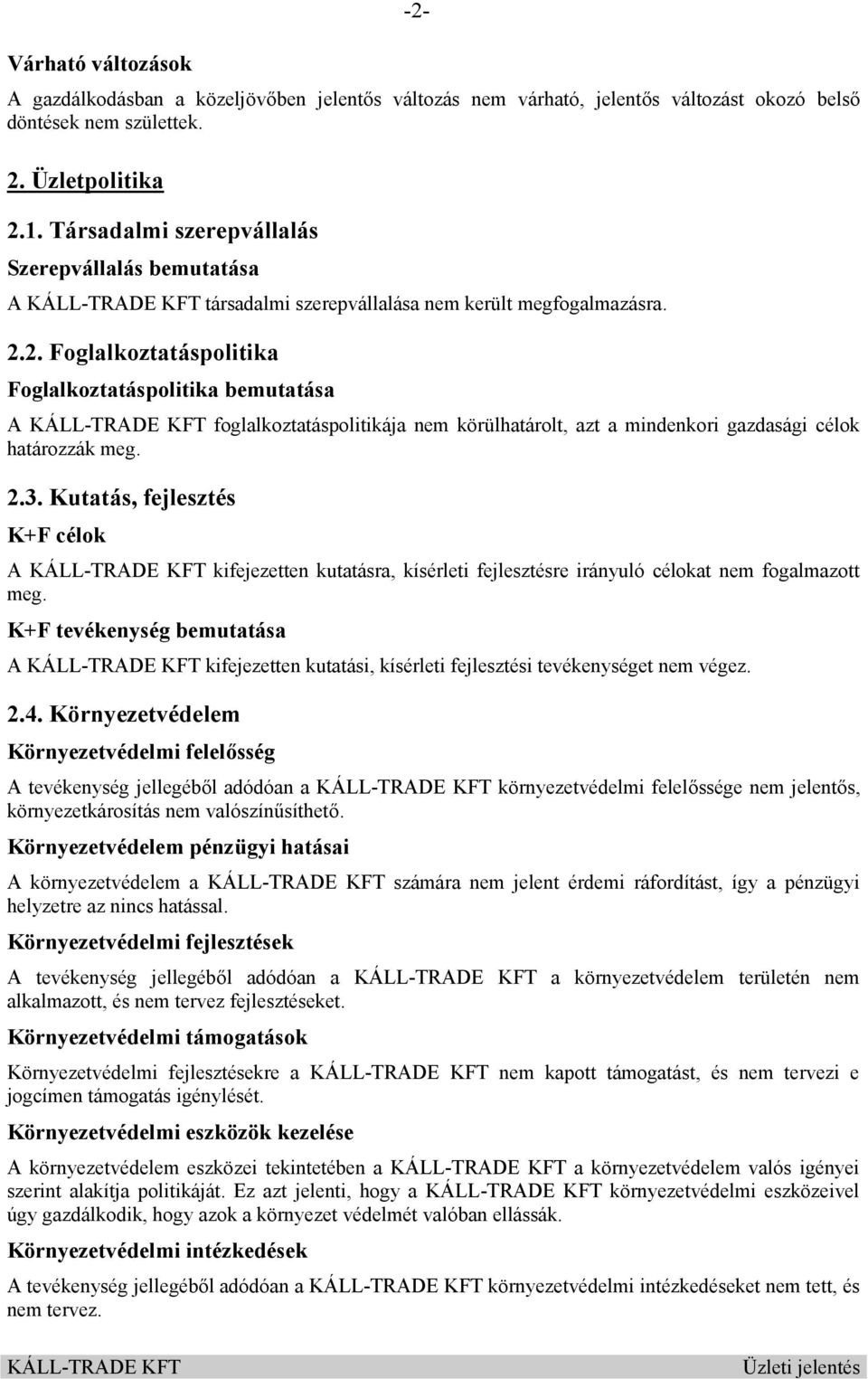 -2-

Várható változások

A gazdálkodásban a közeljövőben jelentős változás nem várható, jelentős változást okozó belső döntések nem születtek.

2. Üzletpolitika

2.1. Társadalmi szerepvállalás

Szerepvállalás bemutatása

A KÁLL-TRADE KFT társadalmi szerepvállalása nem került megfogalmazásra.

2.2. Foglalkoztatáspolitika

Foglalkoztatáspolitika bemutatása

A KÁLL-TRADE KFT foglalkoztatáspolitikája nem körülhatárolt, azt a mindenkori gazdasági célok határozzák meg.

2.3. Kutatás, fejlesztés

K+F célok

A KÁLL-TRADE KFT kifejezetten kutatásra, kísérleti fejlesztésre irányuló célokat nem fogalmazott meg.

K+F tevékenység bemutatása

A KÁLL-TRADE KFT kifejezetten kutatási, kísérleti fejlesztési tevékenységet nem végez.

2.4. Környezetvédelem

Környezetvédelmi felelősség

A tevékenység jellegéből adódóan a KÁLL-TRADE KFT környezetvédelmi felelőssége nem jelentős, környezetkárosítás nem valószínűsíthető.

Környezetvédelem pénzügyi hatásai

A környezetvédelem a KÁLL-TRADE KFT számára nem jelent érdemi ráfordítást, így a pénzügyi helyzetre az nincs hatással.

Környezetvédelmi fejlesztések

A tevékenység jellegéből adódóan a KÁLL-TRADE KFT a környezetvédelem területén nem alkalmazott, és nem tervez fejlesztéseket.

Környezetvédelmi támogatások

Környezetvédelmi fejlesztésekre a KÁLL-TRADE KFT nem kapott támogatást, és nem tervezi e jogcímen támogatás igénylését.

Környezetvédelmi eszközök kezelése

A környezetvédelem eszközei tekintetében a KÁLL-TRADE KFT a környezetvédelem valós igényei szerint alakítja politikáját. Ez azt jelenti, hogy a KÁLL-TRADE KFT környezetvédelmi eszközeivel úgy gazdálkodik, hogy azok a környezet védelmét valóban ellássák.

Környezetvédelmi intézkedések

A tevékenység jellegéből adódóan a KÁLL-TRADE KFT környezetvédelmi intézkedéseket nem tett, és nem tervez.

KÁLL-TRADE KFT Üzleti jelentés